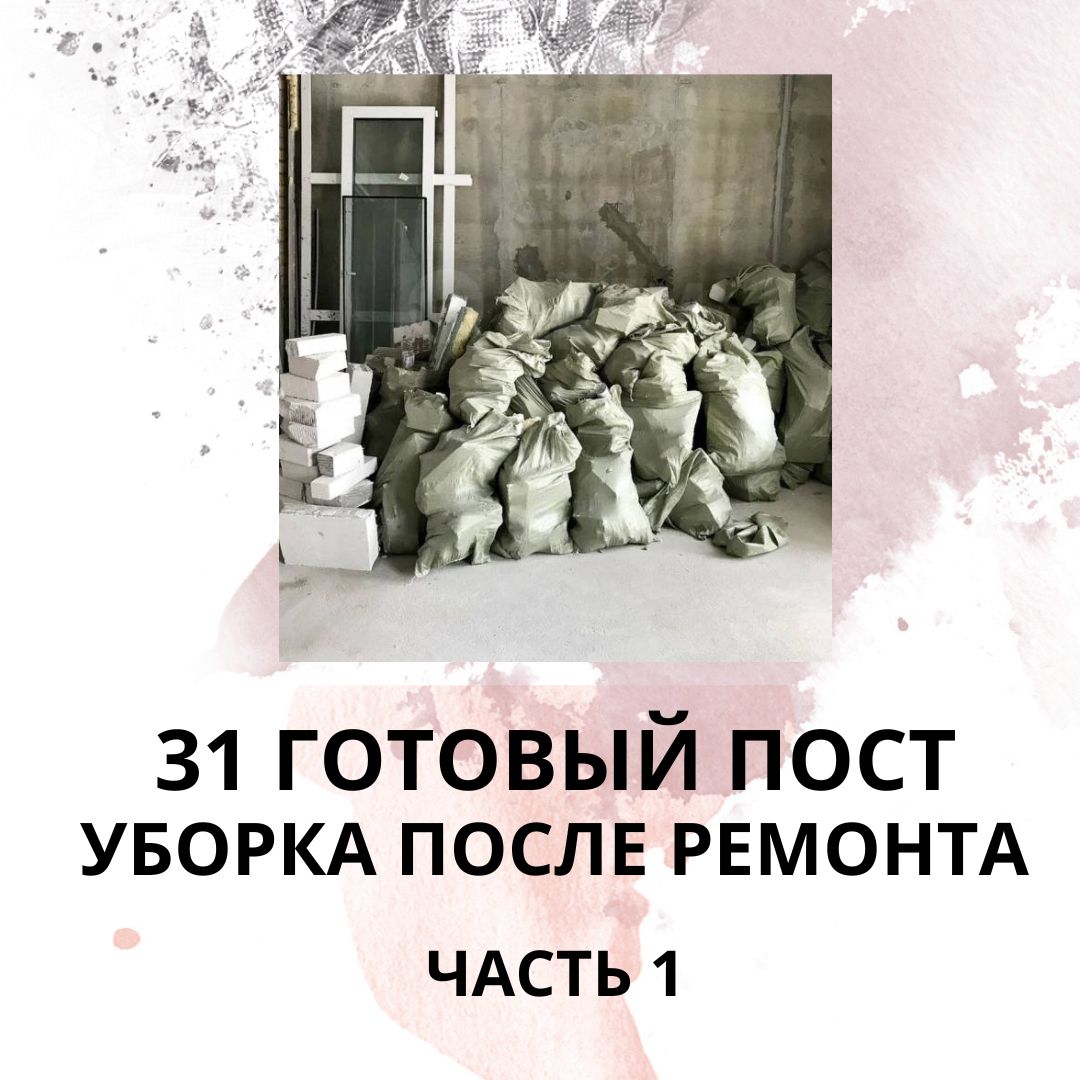 31 ГОТОВЫЙ ПОСТ
УБОРКА ПОСЛЕ РЕМОНТА

ЧАСТЬ 1